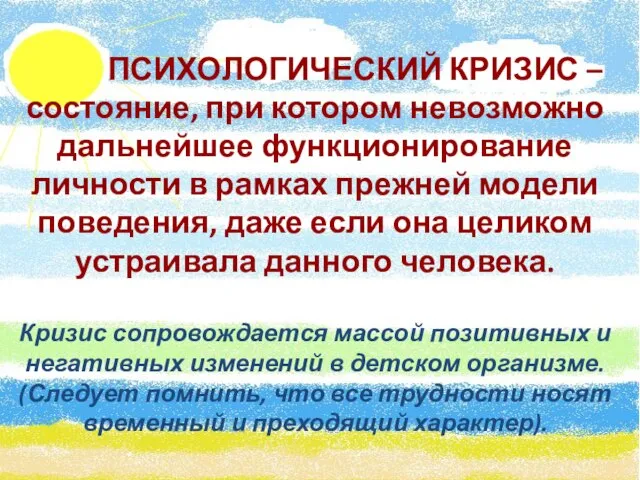 ПСИХОЛОГИЧЕСКИЙ КРИЗИС – состояние, при котором невозможно дальнейшее функционирование личности в рамках прежней модели поведения, даже если она целиком устраивала данного человека.

Кризис сопровождается массой позитивных и негативных изменений в детском организме. (Следует помнить, что все трудности носят временный и преходящий характер).